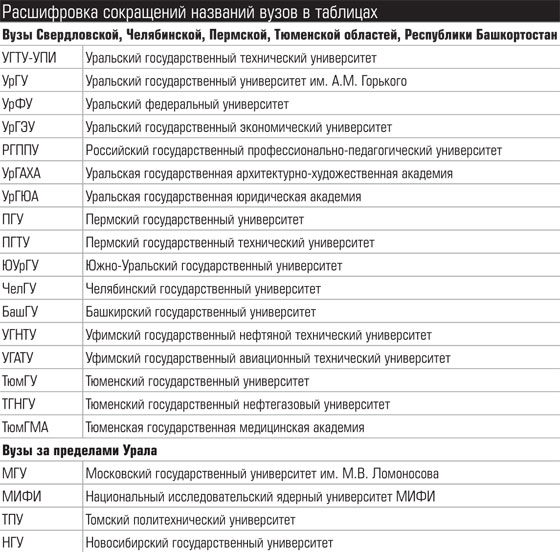 Расшифровка сокращений названий вузов в таблицах

Вузы Свердловской, Челябинской, Пермской, Тюменской областей, Республики Башкортостан

| | |
|---|---|
| УГТУ-УПИ | Уральский государственный технический университет |
| УрГУ | Уральский государственный университет им. А.М. Горького |
| УрФУ | Уральский федеральный университет |
| УрГЭУ | Уральский государственный экономический университет |
| РГППУ | Российский государственный профессионально-педагогический университет |
| УрГАХА | Уральская государственная архитектурно-художественная академия |
| УрГЮА | Уральская государственная юридическая академия |
| ПГУ | Пермский государственный университет |
| ПГТУ | Пермский государственный технический университет |
| ЮУрГУ | Южно-Уральский государственный университет |
| ЧелГУ | Челябинский государственный университет |
| БашГУ | Башкирский государственный университет |
| УГНТУ | Уфимский государственный нефтяной технический университет |
| УГАТУ | Уфимский государственный авиационный технический университет |
| ТюмГУ | Тюменский государственный университет |
| ТГНГУ | Тюменский государственный нефтегазовый университет |
| ТюмГМА | Тюменская государственная медицинская академия |

Вузы за пределами Урала

| | |
|---|---|
| МГУ | Московский государственный университет им. М.В. Ломоносова |
| МИФИ | Национальный исследовательский ядерный университет МИФИ |
| ТПУ | Томский политехнический университет |
| НГУ | Новосибирский государственный университет |